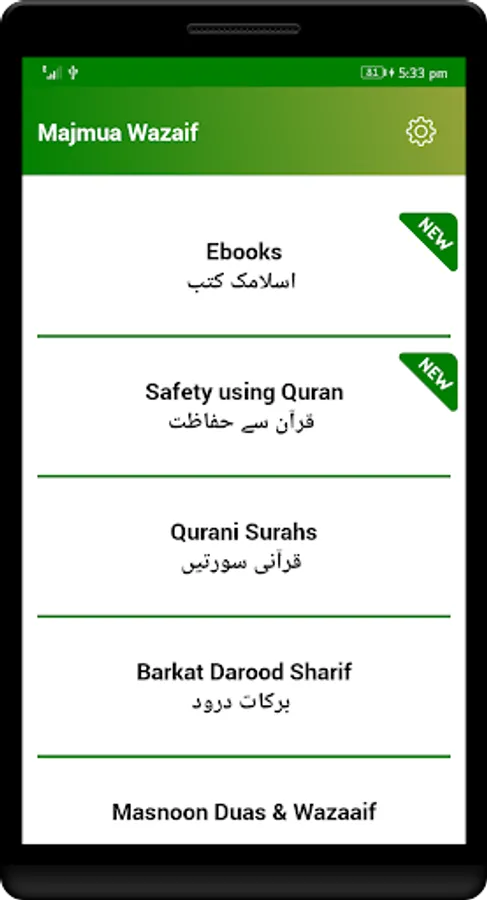 81 5:33 pm

Majmua Wazaif

NEW

Ebooks
اسلامک کتب

NEW

Safety using Quran
قرآن سے حفاظت

Qurani Surahs
قرآنی سورتیں

Barkat Darood Sharif
برکات درود

Masnoon Duas & Wazaaif